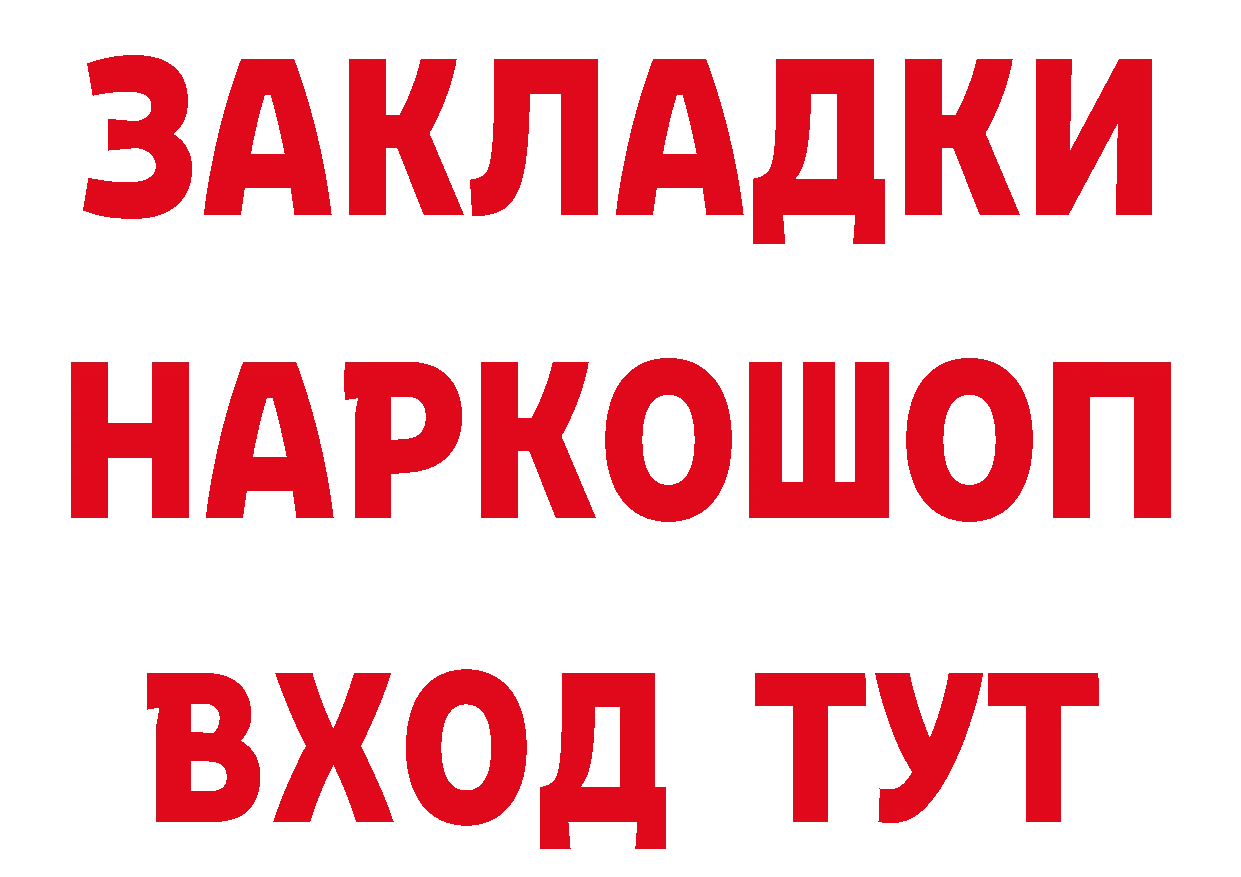 ЗАКЛАДКИ НАРКОШОП ВХОД ТУТ